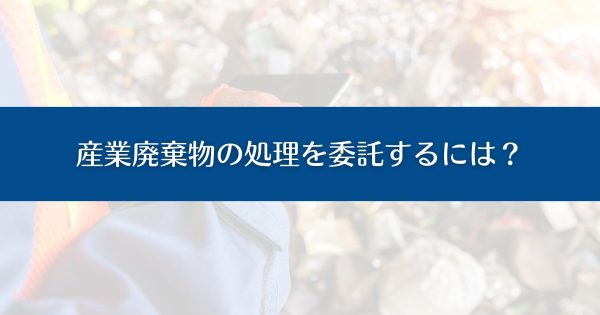 産業廃棄物の処理を委託するには？